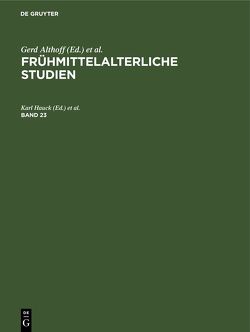 DE GRUYTER

Gerd Althoff (Ed.) et al.
FRÜHMITTELALTERLICHE STUDIEN

Karl Hauck (Ed.) et al.
BAND 23

DE
G